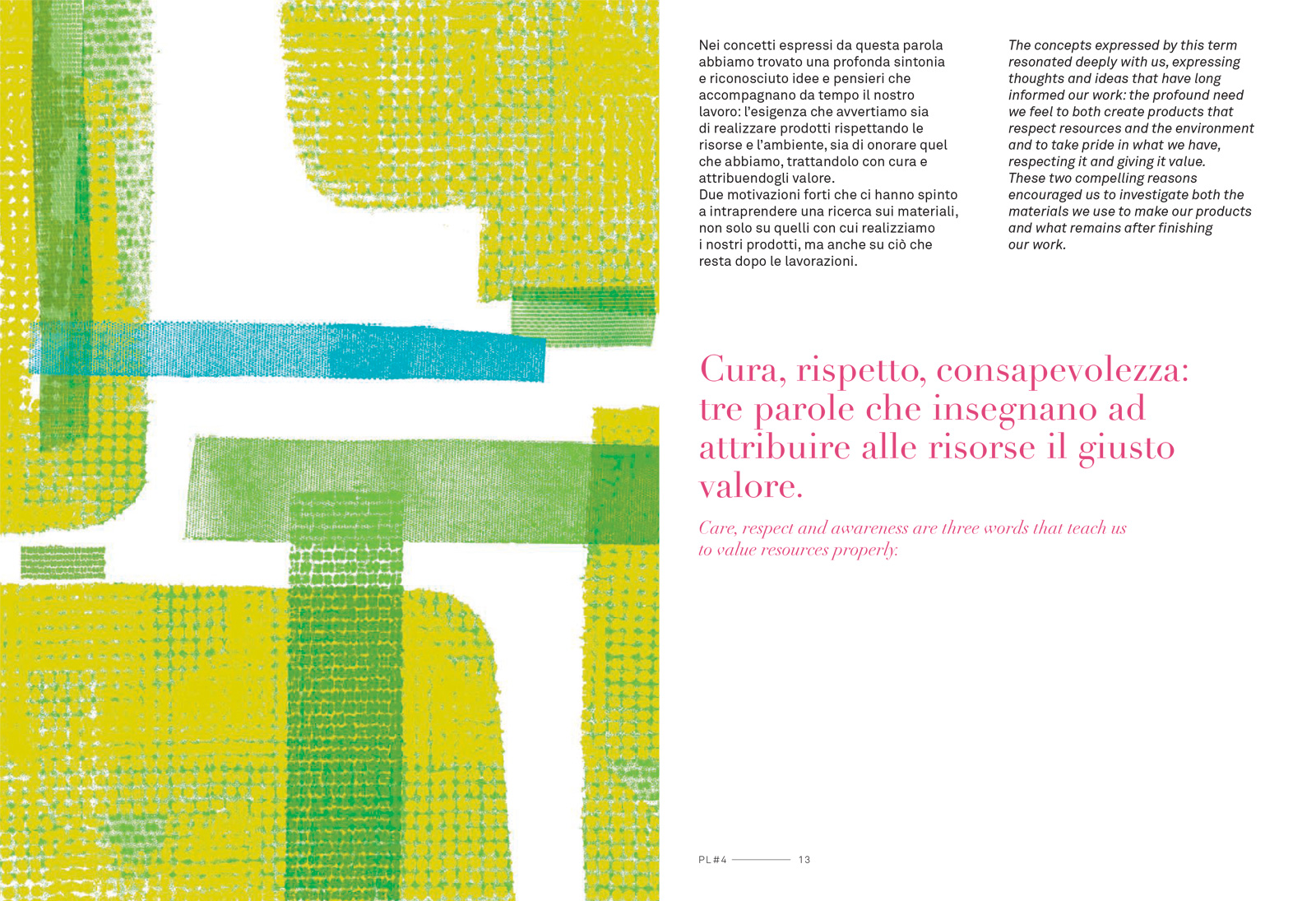 Nei concetti espressi da questa parola abbiamo trovato una profonda sintonia e riconosciuto idee e pensieri che accompagnano da tempo il nostro lavoro: l'esigenza che avvertiamo sia di realizzare prodotti rispettando le risorse e l'ambiente, sia di onorare quel che abbiamo, trattandolo con cura e attribuendogli valore.
Due motivazioni forti che ci hanno spinto a intraprendere una ricerca sui materiali, non solo su quelli con cui realizziamo i nostri prodotti, ma anche su ciò che resta dopo le lavorazioni.

The concepts expressed by this term resonated deeply with us, expressing thoughts and ideas that have long informed our work: the profound need we feel to both create products that respect resources and the environment and to take pride in what we have, respecting it and giving it value.
These two compelling reasons encouraged us to investigate both the materials we use to make our products and what remains after finishing our work.

Cura, rispetto, consapevolezza: tre parole che insegnano ad attribuire alle risorse il giusto valore.

Care, respect and awareness are three words that teach us to value resources properly.

PL#4 13